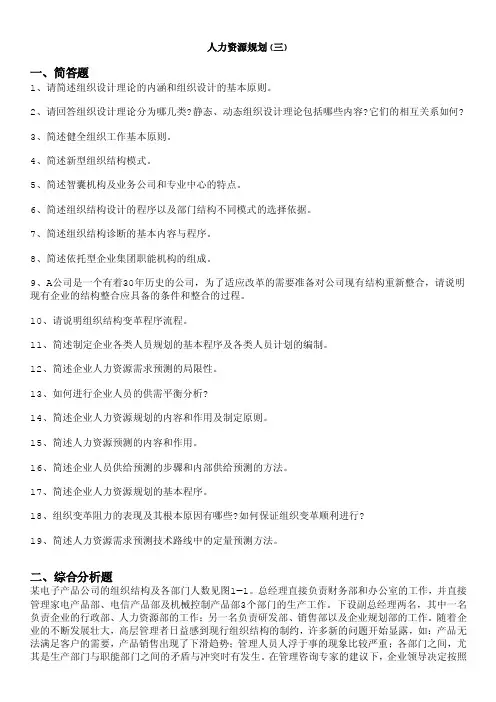 人力资源规划(三)

一、简答题

1、请简述组织设计理论的内涵和组织设计的基本原则。

2、请回答组织设计理论分为哪几类?静态、动态组织设计理论包括哪些内容?它们的相互关系如何?

3、简述健全组织工作基本原则。

4、简述新型组织结构模式。

5、简述智囊机构及业务公司和专业中心的特点。

6、简述组织结构设计的程序以及部门结构不同模式的选择依据。

7、简述组织结构诊断的基本内容与程序。

8、简述依托型企业集团职能机构的组成。

9、A公司是一个有着30年历史的公司，为了适应改革的需要准备对公司现有结构重新整合，请说明现有企业的结构整合应具备的条件和整合的过程。

10、请说明组织结构变革程序流程。

11、简述制定企业各类人员规划的基本程序及各类人员计划的编制。

12、简述企业人力资源需求预测的局限性。

13、如何进行企业人员的供需平衡分析?

14、简述企业人力资源规划的内容和作用及制定原则。

15、简述人力资源预测的内容和作用。

16、简述企业人员供给预测的步骤和内部供给预测的方法。

17、简述企业人力资源规划的基本程序。

18、组织变革阻力的表现及其根本原因有哪些?如何保证组织变革顺利进行?

19、简述人力资源需求预测技术路线中的定量预测方法。

二、综合分析题

某电子产品公司的组织结构及各部门人数见图1-1。总经理直接负责财务部和办公室的工作，并直接管理家电产品部、电信产品部及机械控制产品部3个部门的生产工作。下设副总经理两名，其中一名负责企业的行政部、人力资源部的工作；另一名负责研发部、销售部以及企业规划部的工作。随着企业的不断发展壮大，高层管理者日益感到现行组织结构的制约，许多新的问题开始显露，如：产品无法满足客户的需要，产品销售出现了下滑趋势；管理人员人浮于事的现象比较严重；各部门之间，尤其是生产部门与职能部门之间的矛盾与冲突时有发生。在管理咨询专家的建议下，企业领导决定按照